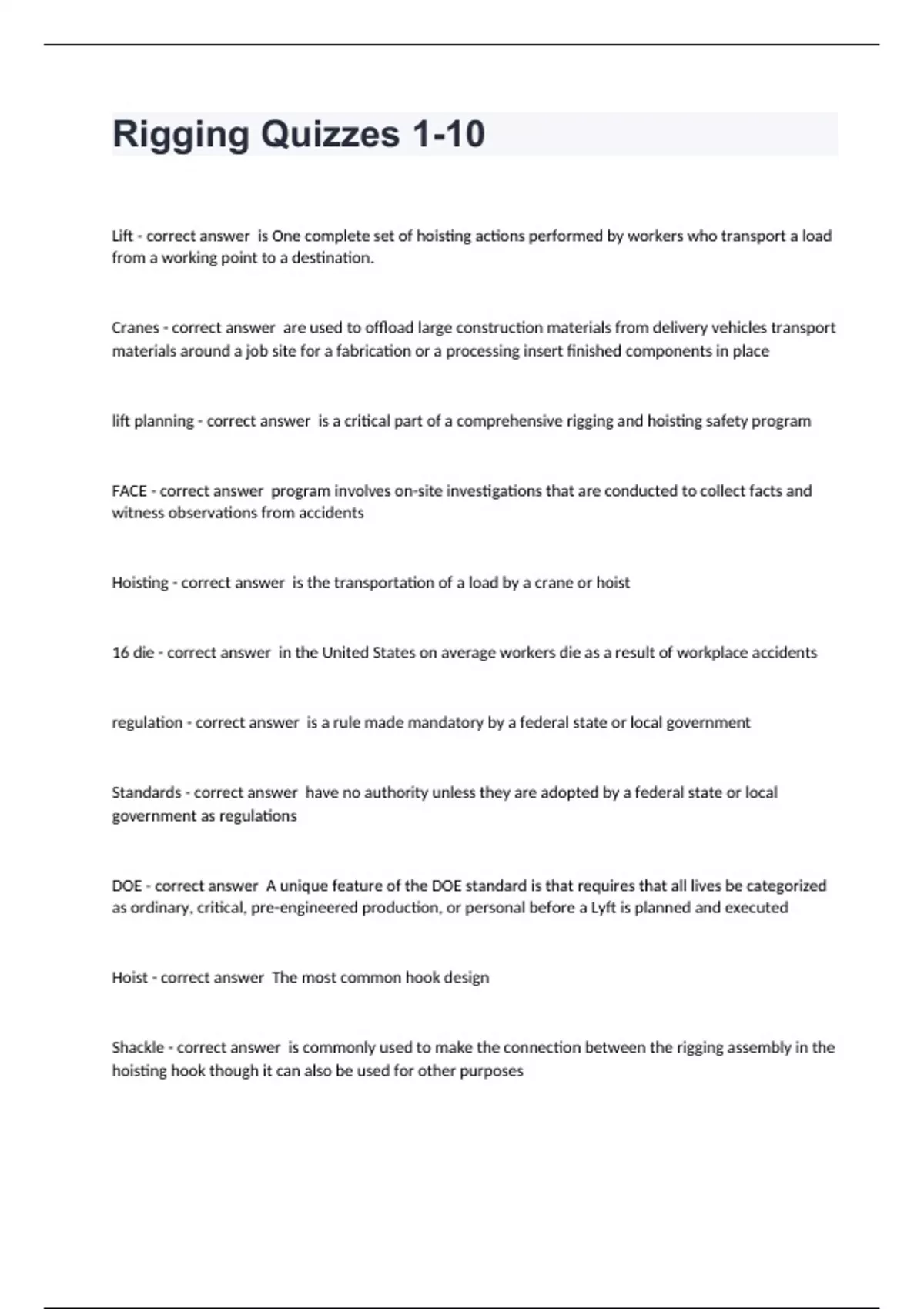 Rigging Quizzes 1-10

Lift - correct answer  is One complete set of hoisting actions performed by workers who transport a load from a working point to a destination.

Cranes - correct answer  are used to offload large construction materials from delivery vehicles transport materials around a job site for a fabrication or a processing insert finished components in place

lift planning - correct answer  is a critical part of a comprehensive rigging and hoisting safety program

FACE - correct answer  program involves on-site investigations that are conducted to collect facts and witness observations from accidents

Hoisting - correct answer  is the transportation of a load by a crane or hoist

16 die - correct answer  in the United States on average workers die as a result of workplace accidents

regulation - correct answer  is a rule made mandatory by a federal state or local government

Standards - correct answer  have no authority unless they are adopted by a federal state or local government as regulations

DOE - correct answer  A unique feature of the DOE standard is that requires that all lives be categorized as ordinary, critical, pre-engineered production, or personal before a Lyft is planned and executed

Hoist - correct answer  The most common hook design

Shackle - correct answer  is commonly used to make the connection between the rigging assembly in the hoisting hook though it can also be used for other purposes